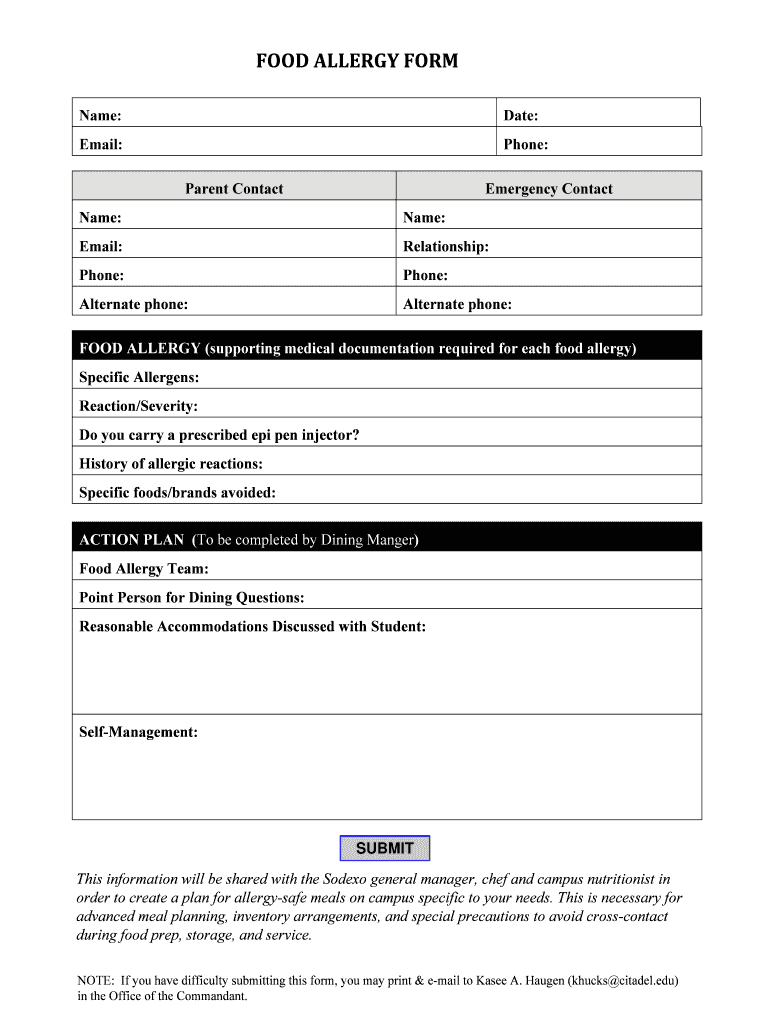 FOOD ALLERGY FORM

| Name: | Date: |
|---|---|
| Email: | Phone: |

| Parent Contact | Emergency Contact |
|---|---|
| Name: | Name: |
| Email: | Relationship: |
| Phone: | Phone: |
| Alternate phone: | Alternate phone: |

| FOOD ALLERGY (supporting medical documentation required for each food allergy) |
|---|
| Specific Allergens: |
| Reaction/Severity: |
| Do you carry a prescribed epi pen injector? |
| History of allergic reactions: |
| Specific foods/brands avoided: |

| ACTION PLAN (To be completed by Dining Manger) |
|---|
| Food Allergy Team: |
| Point Person for Dining Questions: |
| Reasonable Accommodations Discussed with Student: |
| Self-Management: |

SUBMIT

This information will be shared with the Sodexo general manager, chef and campus nutritionist in order to create a plan for allergy-safe meals on campus specific to your needs. This is necessary for advanced meal planning, inventory arrangements, and special precautions to avoid cross-contact during food prep, storage, and service.

NOTE: If you have difficulty submitting this form, you may print & e-mail to Kasee A. Haugen (khucks@citadel.edu) in the Office of the Commandant.